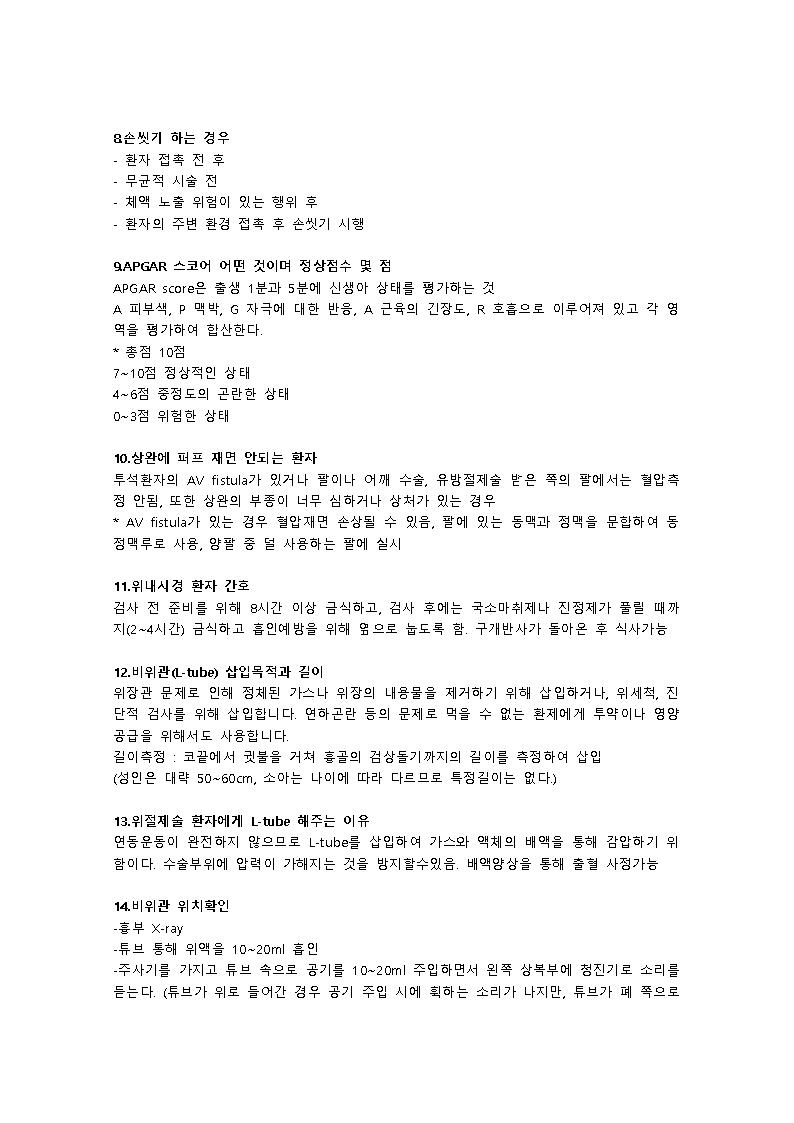 8.손씻기 하는 경우
- 환자 접촉 전 후
- 무균적 시술 전
- 체액 노출 위험이 있는 행위 후
- 환자의 주변 환경 접촉 후 손씻기 시행

9.APGAR 스코어 어떤 것이며 정상점수 몇 점
APGAR score은 출생 1분과 5분에 신생아 상태를 평가하는 것
A 피부색, P 맥박, G 자극에 대한 반응, A 근육의 긴장도, R 호흡으로 이루어져 있고 각 영역을 평가하여 합산한다.
* 총점 10점
7~10점 정상적인 상태
4~6점 중정도의 곤란한 상태
0~3점 위험한 상태

10.상완에 퍼프 재면 안되는 환자
투석환자의 AV fistula가 있거나 팔이나 어깨 수술, 유방절제술 받은 쪽의 팔에서는 혈압측정 안됨, 또한 상완의 부종이 너무 심하거나 상처가 있는 경우
* AV fistula가 있는 경우 혈압재면 손상될 수 있음, 팔에 있는 동맥과 정맥을 문합하여 동정맥루로 사용, 양팔 중 덜 사용하는 팔에 실시

11.위내시경 환자 간호
검사 전 준비를 위해 8시간 이상 금식하고, 검사 후에는 국소마취제나 진정제가 풀릴 때까지(2~4시간) 금식하고 흡인예방을 위해 옆으로 눕도록 함. 구개반사가 돌아온 후 식사가능

12.비위관(L-tube) 삽입목적과 길이
위장관 문제로 인해 정체된 가스나 위장의 내용물을 제거하기 위해 삽입하거나, 위세척, 진단적 검사를 위해 삽입합니다. 연하곤란 등의 문제로 먹을 수 없는 환제에게 투약이나 영양공급을 위해서도 사용합니다.
길이측정 : 코끝에서 귓불을 거쳐 흉골의 검상돌기까지의 길이를 측정하여 삽입
(성인은 대략 50~60cm, 소아는 나이에 따라 다르므로 특정길이는 없다.)

13.위절제술 환자에게 L-tube 해주는 이유
연동운동이 완전하지 않으므로 L-tube를 삽입하여 가스와 액체의 배액을 통해 감압하기 위함이다. 수술부위에 압력이 가해지는 것을 방지할수있음. 배액양상을 통해 출혈 사정가능

14.비위관 위치확인
-흉부 X-ray
-튜브 통해 위액을 10~20ml 흡인
-주사기를 가지고 튜브 속으로 공기를 10~20ml 주입하면서 왼쪽 상복부에 청진기로 소리를 듣는다. (튜브가 위로 들어간 경우 공기 주입 시에 휙하는 소리가 나지만, 튜브가 폐 쪽으로